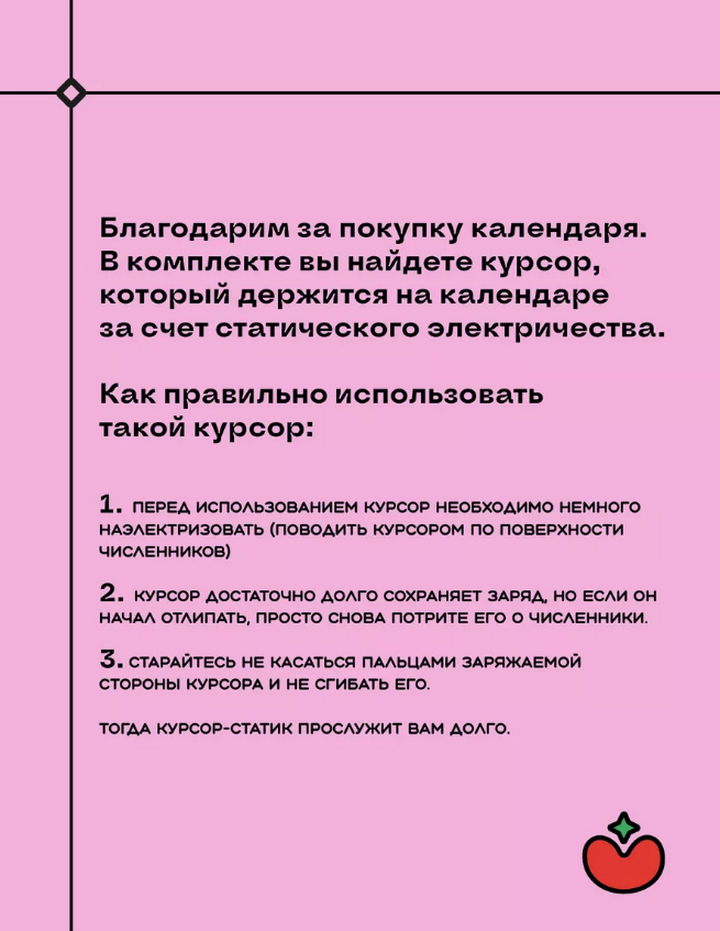 Благодарим за покупку календаря. В комплекте вы найдете курсор, который держится на календаре за счет статического электричества.

Как правильно использовать такой курсор:

1. ПЕРЕД ИСПОЛЬЗОВАНИЕМ КУРСОР НЕОБХОДИМО НЕМНОГО НАЭЛЕКТРИЗОВАТЬ (ПОВОДИТЬ КУРСОРОМ ПО ПОВЕРХНОСТИ ЧИСЛЕННИКОВ)

2. КУРСОР ДОСТАТОЧНО ДОЛГО СОХРАНЯЕТ ЗАРЯД, НО ЕСЛИ ОН НАЧАЛ ОТЛИПАТЬ, ПРОСТО СНОВА ПОТРИТЕ ЕГО О ЧИСЛЕННИКИ.

3. СТАРАЙТЕСЬ НЕ КАСАТЬСЯ ПАЛЬЦАМИ ЗАРЯЖАЕМОЙ СТОРОНЫ КУРСОРА И НЕ СГИБАТЬ ЕГО.

ТОГДА КУРСОР-СТАТИК ПРОСЛУЖИТ ВАМ ДОЛГО.